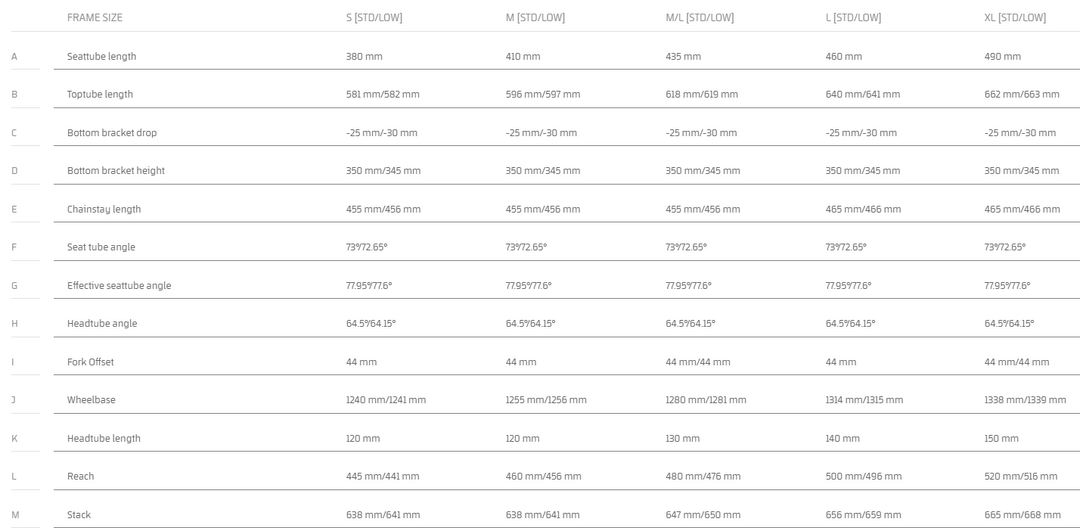 |   | FRAME SIZE | S [STD/LOW] | M [STD/LOW] | M/L [STD/LOW] | L [STD/LOW] | XL [STD/LOW] |
|---|---|---|---|---|---|---|
| A | Seattube length | 380 mm | 410 mm | 435 mm | 460 mm | 490 mm |
| B | Toptube length | 581 mm/582 mm | 596 mm/597 mm | 618 mm/619 mm | 640 mm/641 mm | 662 mm/663 mm |
| C | Bottom bracket drop | -25 mm/-30 mm | -25 mm/-30 mm | -25 mm/-30 mm | -25 mm/-30 mm | -25 mm/-30 mm |
| D | Bottom bracket height | 350 mm/345 mm | 350 mm/345 mm | 350 mm/345 mm | 350 mm/345 mm | 350 mm/345 mm |
| E | Chainstay length | 455 mm/456 mm | 455 mm/456 mm | 455 mm/456 mm | 465 mm/466 mm | 465 mm/466 mm |
| F | Seat tube angle | 73°/72.65° | 73°/72.65° | 73°/72.65° | 73°/72.65° | 73°/72.65° |
| G | Effective seattube angle | 77.95°/77.6° | 77.95°/77.6° | 77.95°/77.6° | 77.95°/77.6° | 77.95°/77.6° |
| H | Headtube angle | 64.5°/64.15° | 64.5°/64.15° | 64.5°/64.15° | 64.5°/64.15° | 64.5°/64.15° |
| I | Fork Offset | 44 mm | 44 mm | 44 mm/44 mm | 44 mm | 44 mm/44 mm |
| J | Wheelbase | 1240 mm/1241 mm | 1255 mm/1256 mm | 1280 mm/1281 mm | 1314 mm/1315 mm | 1338 mm/1339 mm |
| K | Headtube length | 120 mm | 120 mm | 130 mm | 140 mm | 150 mm |
| L | Reach | 445 mm/441 mm | 460 mm/456 mm | 480 mm/476 mm | 500 mm/496 mm | 520 mm/516 mm |
| M | Stack | 638 mm/641 mm | 638 mm/641 mm | 647 mm/650 mm | 656 mm/659 mm | 665 mm/668 mm |